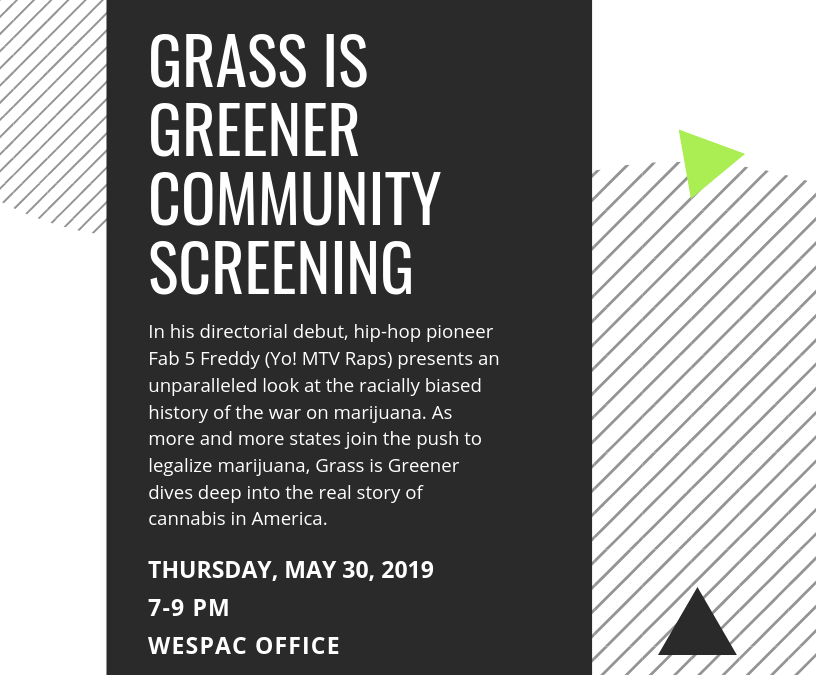 GRASS IS GREENER COMMUNITY SCREENING

In his directorial debut, hip-hop pioneer Fab 5 Freddy (Yo! MTV Raps) presents an unparalleled look at the racially biased history of the war on marijuana. As more and more states join the push to legalize marijuana, Grass is Greener dives deep into the real story of cannabis in America.

THURSDAY, MAY 30, 2019
7-9 PM
WESPAC OFFICE